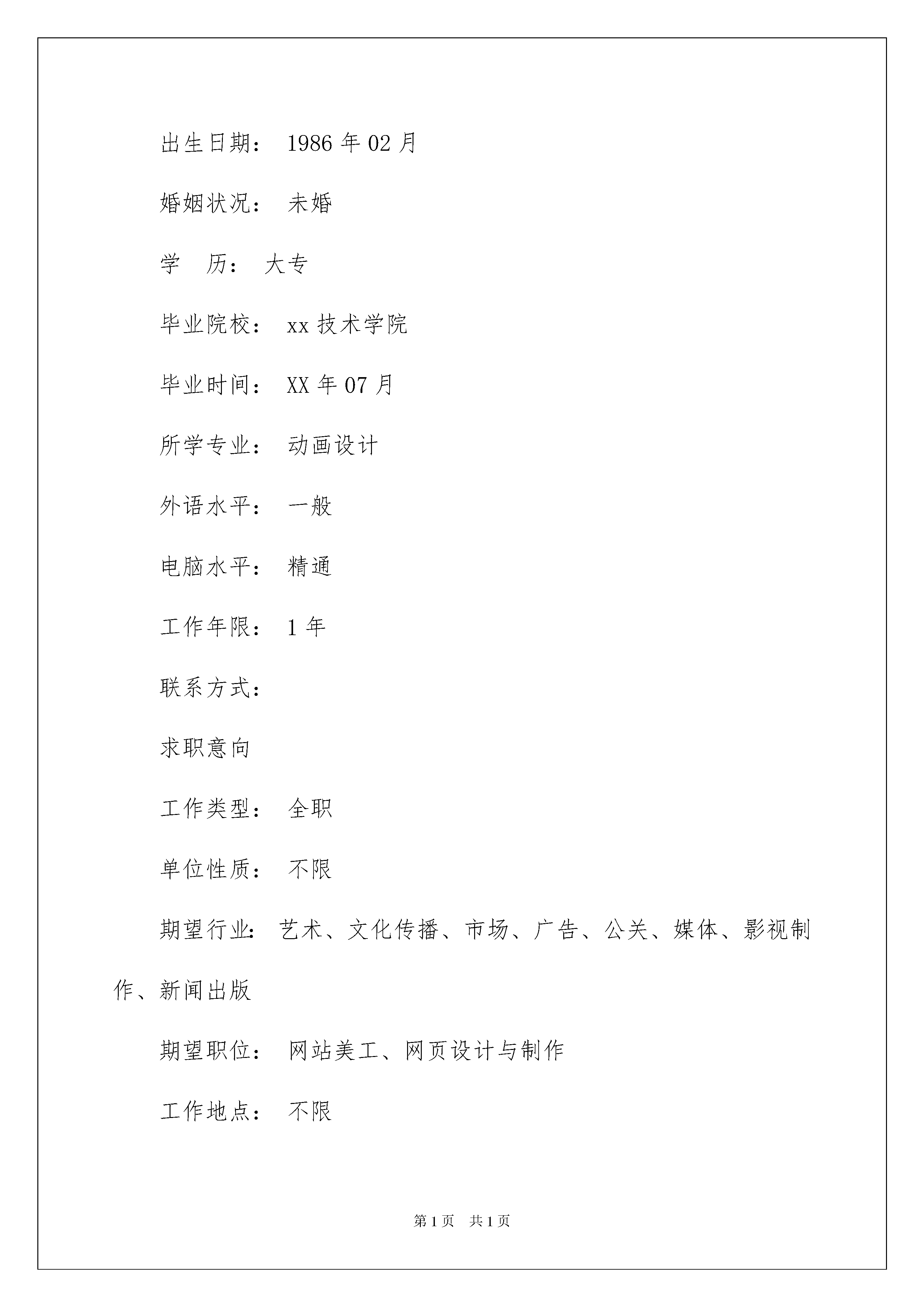 出生日期： 1986 年 02 月

婚姻状况： 未婚

学　历： 大专

毕业院校： xx 技术学院

毕业时间： XX 年 07 月

所学专业： 动画设计

外语水平： 一般

电脑水平： 精通

工作年限： 1 年

联系方式：

求职意向

工作类型： 全职

单位性质： 不限

期望行业： 艺术、文化传播、市场、广告、公关、媒体、影视制作、新闻出版

期望职位： 网站美工、网页设计与制作

工作地点： 不限

第 1 页　共 1 页